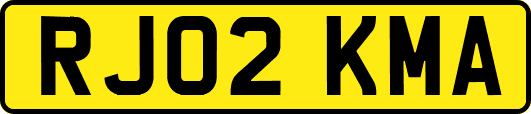 RJ02 KMA